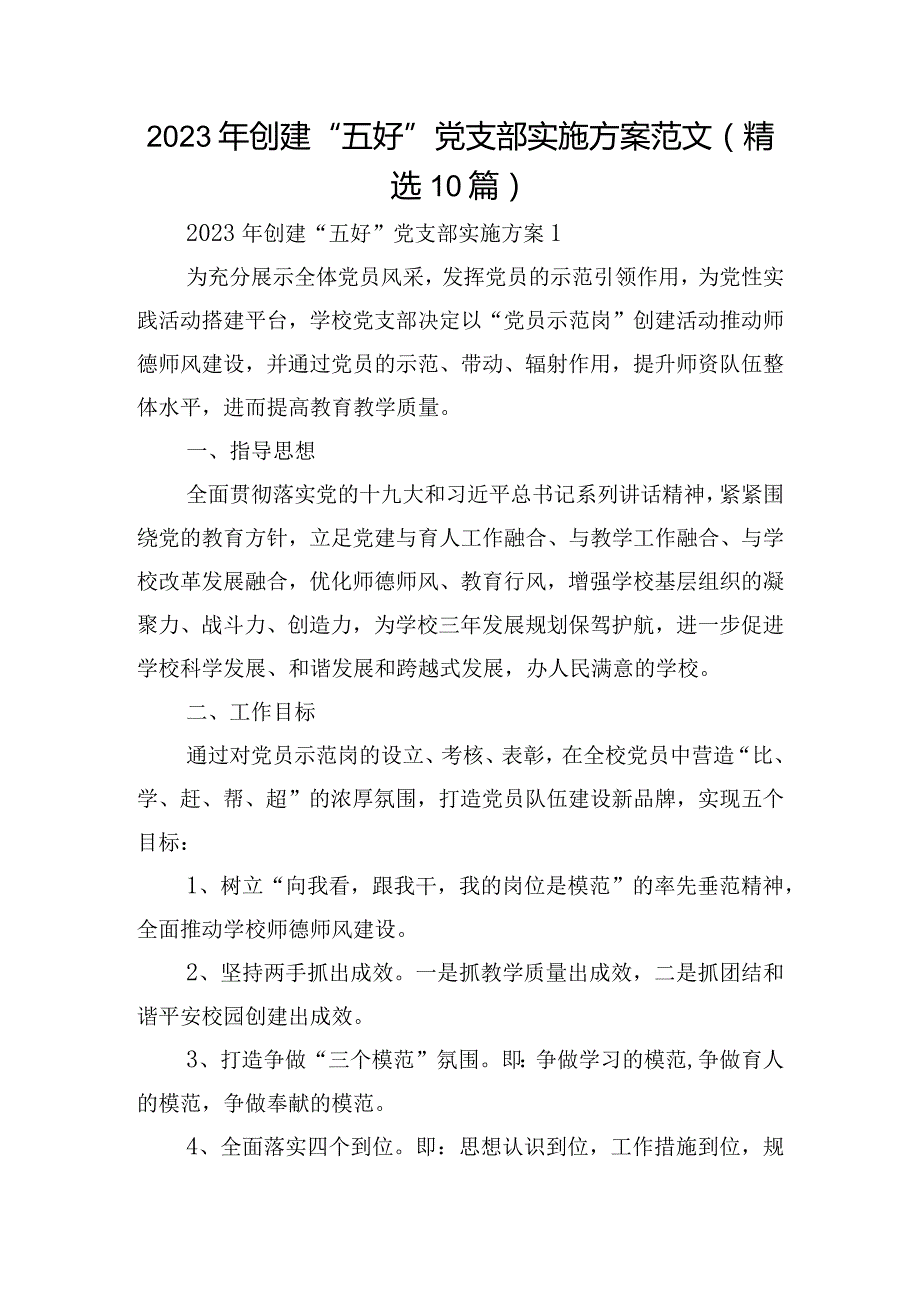 2023年创建“五好”党支部实施方案范文（精选10篇）

2023年创建“五好”党支部实施方案1

为充分展示全体党员风采，发挥党员的示范引领作用，为党性实践活动搭建平台，学校党支部决定以“党员示范岗”创建活动推动师德师风建设，并通过党员的示范、带动、辐射作用，提升师资队伍整体水平，进而提高教育教学质量。

一、指导思想

全面贯彻落实党的十九大和习近平总书记系列讲话精神，紧紧围绕党的教育方针，立足党建与育人工作融合、与教学工作融合、与学校改革发展融合，优化师德师风、教育行风，增强学校基层组织的凝聚力、战斗力、创造力，为学校三年发展规划保驾护航，进一步促进学校科学发展、和谐发展和跨越式发展，办人民满意的学校。

二、工作目标

通过对党员示范岗的设立、考核、表彰，在全校党员中营造“比、学、赶、帮、超”的浓厚氛围，打造党员队伍建设新品牌，实现五个目标：

1、树立“向我看，跟我干，我的岗位是模范”的率先垂范精神，全面推动学校师德师风建设。

2、坚持两手抓出成效。一是抓教学质量出成效，二是抓团结和谐平安校园创建出成效。

3、打造争做“三个模范”氛围。即：争做学习的模范，争做育人的模范，争做奉献的模范。

4、全面落实四个到位。即：思想认识到位，工作措施到位，规